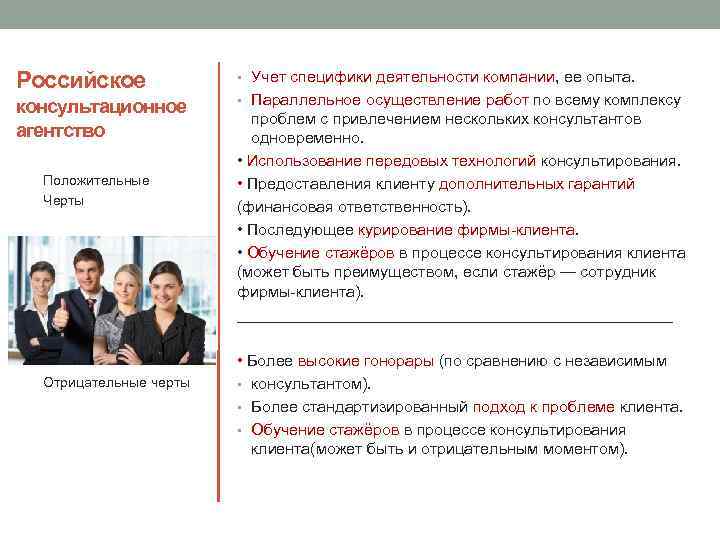 Российское консультационное агентство

Положительные Черты

Отрицательные черты

• Учет специфики деятельности компании, ее опыта.
• Параллельное осуществление работ по всему комплексу проблем с привлечением нескольких консультантов одновременно.
• Использование передовых технологий консультирования.
• Предоставления клиенту дополнительных гарантий (финансовая ответственность).
• Последующее курирование фирмы-клиента.
• Обучение стажёров в процессе консультирования клиента (может быть преимуществом, если стажёр — сотрудник фирмы-клиента).

• Более высокие гонорары (по сравнению с независимым
• консультантом).
• Более стандартизированный подход к проблеме клиента.
• Обучение стажёров в процессе консультирования клиента(может быть и отрицательным моментом).